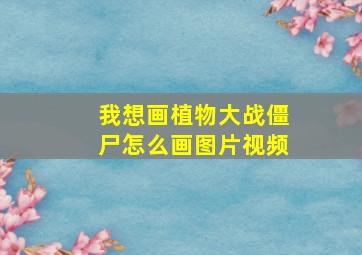 我想画植物大战僵尸怎么画图片视频